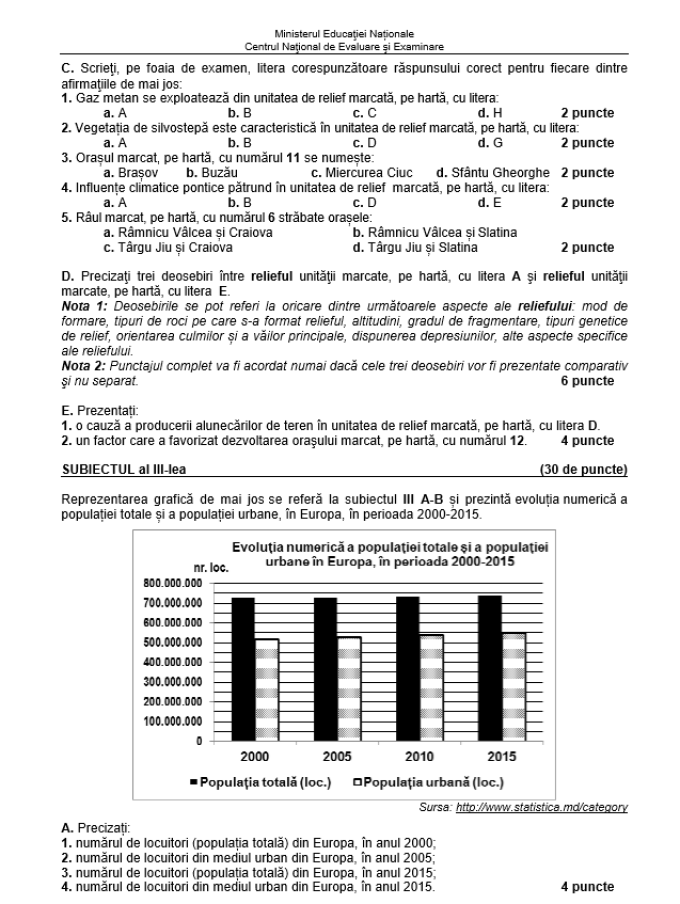 Ministerul Educației Naționale
Centrul Național de Evaluare și Examinare

C. Scrieți, pe foaia de examen, litera corespunzătoare răspunsului corect pentru fiecare dintre afirmațiile de mai jos:
1. Gaz metan se exploatează din unitatea de relief marcată, pe hartă, cu litera:
a. A b. B c. C d. H 2 puncte
2. Vegetația de silvostepă este caracteristică în unitatea de relief marcată, pe hartă, cu litera:
a. A b. B c. D d. G 2 puncte
3. Orașul marcat, pe hartă, cu numărul 11 se numește:
a. Brașov b. Buzău c. Miercurea Ciuc d. Sfântu Gheorghe 2 puncte
4. Influențe climatice pontice pătrund în unitatea de relief marcată, pe hartă, cu litera:
a. A b. B c. D d. E 2 puncte
5. Râul marcat, pe hartă, cu numărul 6 străbate orașele:
a. Râmnicu Vâlcea și Craiova b. Râmnicu Vâlcea și Slatina
c. Târgu Jiu și Craiova d. Târgu Jiu și Slatina 2 puncte

D. Precizați trei deosebiri între relieful unității marcate, pe hartă, cu litera A și relieful unității marcate, pe hartă, cu litera E.
Nota 1: Deosebirile se pot referi la oricare dintre următoarele aspecte ale reliefului: mod de formare, tipuri de roci pe care s-a format relieful, altitudini, gradul de fragmentare, tipuri genetice de relief, orientarea culmilor și a văilor principale, dispunerea depresiunilor, alte aspecte specifice ale reliefului.
Nota 2: Punctajul complet va fi acordat numai dacă cele trei deosebiri vor fi prezentate comparativ și nu separat. 6 puncte

E. Prezentați:
1. o cauză a producerii alunecărilor de teren în unitatea de relief marcată, pe hartă, cu litera D.
2. un factor care a favorizat dezvoltarea orașului marcat, pe hartă, cu numărul 12. 4 puncte

SUBIECTUL al III-lea (30 de puncte)

Reprezentarea grafică de mai jos se referă la subiectul III A-B și prezintă evoluția numerică a populației totale și a populației urbane, în Europa, în perioada 2000-2015.

Evoluția numerică a populației totale și a populației urbane în Europa, în perioada 2000-2015
nr. loc.
800.000.000
700.000.000
600.000.000
500.000.000
400.000.000
300.000.000
200.000.000
100.000.000
0
2000 2005 2010 2015
Populația totală (loc.) Populația urbană (loc.)

Sursa: http://www.statistica.md/category

A. Precizați:
1. numărul de locuitori (populația totală) din Europa, în anul 2000;
2. numărul de locuitori din mediul urban din Europa, în anul 2005;
3. numărul de locuitori (populația totală) din Europa, în anul 2015;
4. numărul de locuitori din mediul urban din Europa, în anul 2015. 4 puncte